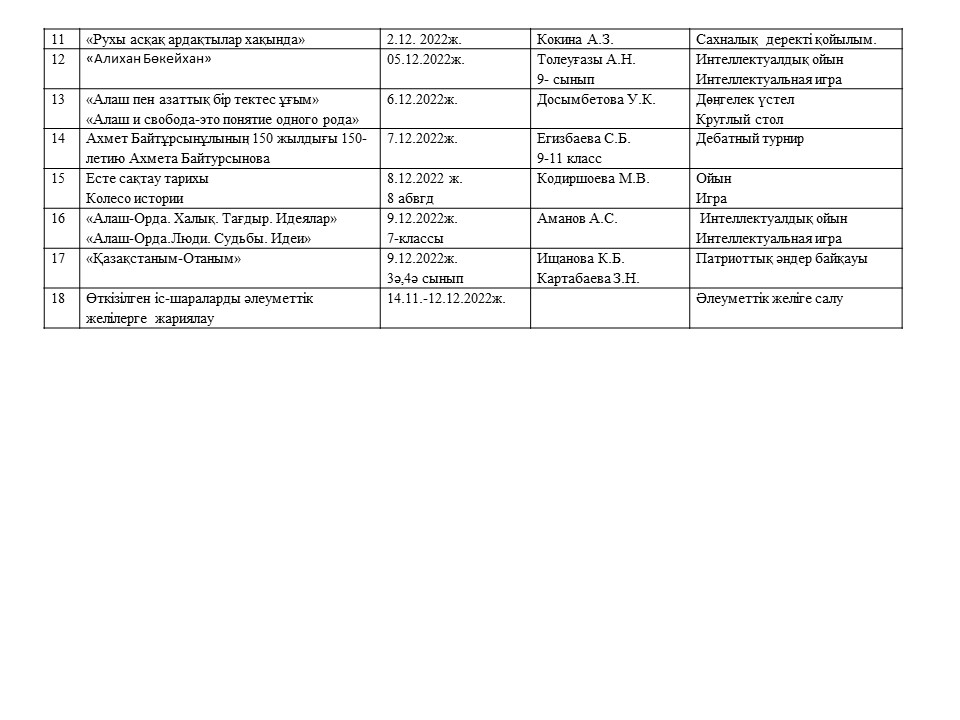 | 11 | «Рухы асқақ ардақтылар хақында» | 2.12. 2022ж. | Кокина А.З. | Сахналық деректі қойылым. |
|---|---|---|---|---|
| 12 | «Алихан Бөкейхан» | 05.12.2022ж. | Толеуғазы А.Н. 9- сынып | Интеллектуалдық ойын Интеллектуальная игра |
| 13 | «Алаш пен азаттық бір тектес ұғым» «Алаш и свобода-это понятие одного рода» | 6.12.2022ж. | Досымбетова У.К. | Дөңгелек үстел Круглый стол |
| 14 | Ахмет Байтұрсынұлының 150 жылдығы 150-летию Ахмета Байтурсынова | 7.12.2022ж. | Егизбаева С.Б. 9-11 класс | Дебатный турнир |
| 15 | Есте сақтау тарихы Колесо истории | 8.12.2022 ж. 8 абвгд | Кодиршоева М.В. | Ойын Игра |
| 16 | «Алаш-Орда. Халық. Тағдыр. Идеялар» «Алаш-Орда.Люди. Судьбы. Идеи» | 9.12.2022ж. 7-классы | Аманов А.С. | Интеллектуалдық ойын Интеллектуальная игра |
| 17 | «Қазақстаным-Отаным» | 9.12.2022ж. 3ә,4ә сынып | Ищанова К.Б. Картабаева З.Н. | Патриоттық әндер байқауы |
| 18 | Өткізілген іс-шараларды әлеуметтік желілерге жариялау | 14.11.-12.12.2022ж. | | Әлеуметтік желіге салу |